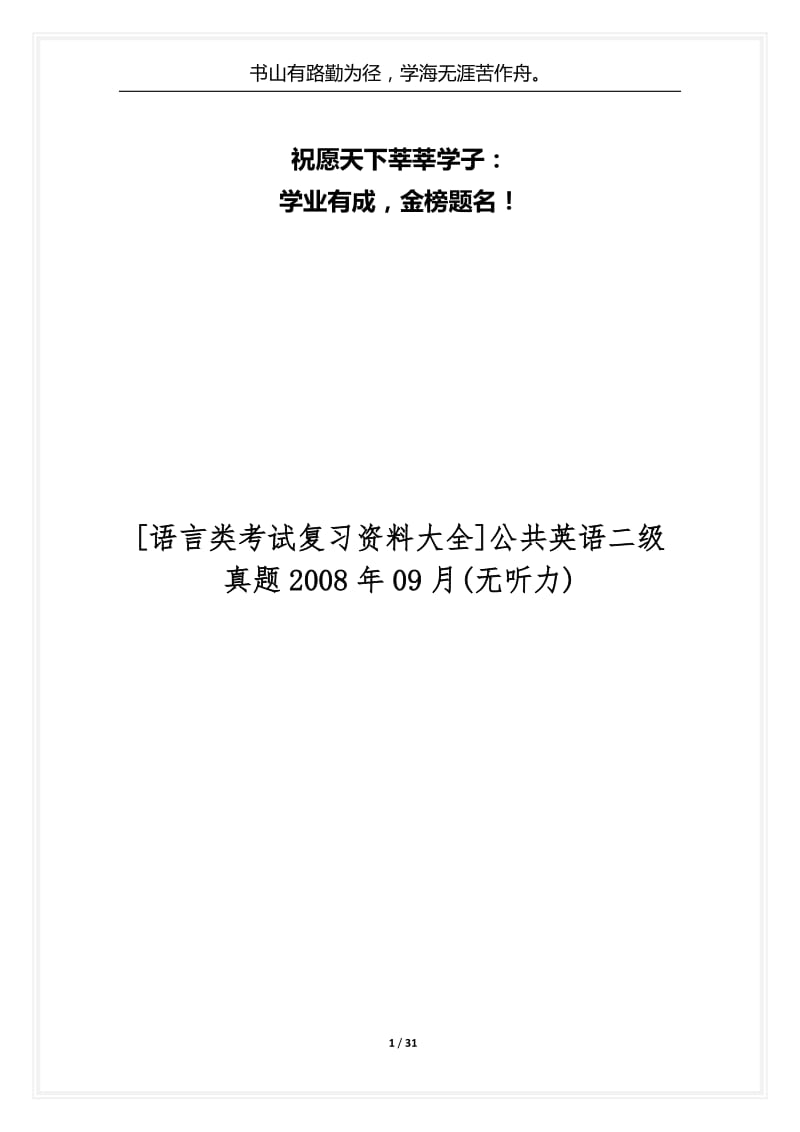 书山有路勤为径，学海无涯苦作舟。

祝愿天下莘莘学子：
学业有成，金榜题名！

[语言类考试复习资料大全]公共英语二级真题2008年09月(无听力)

1 / 31